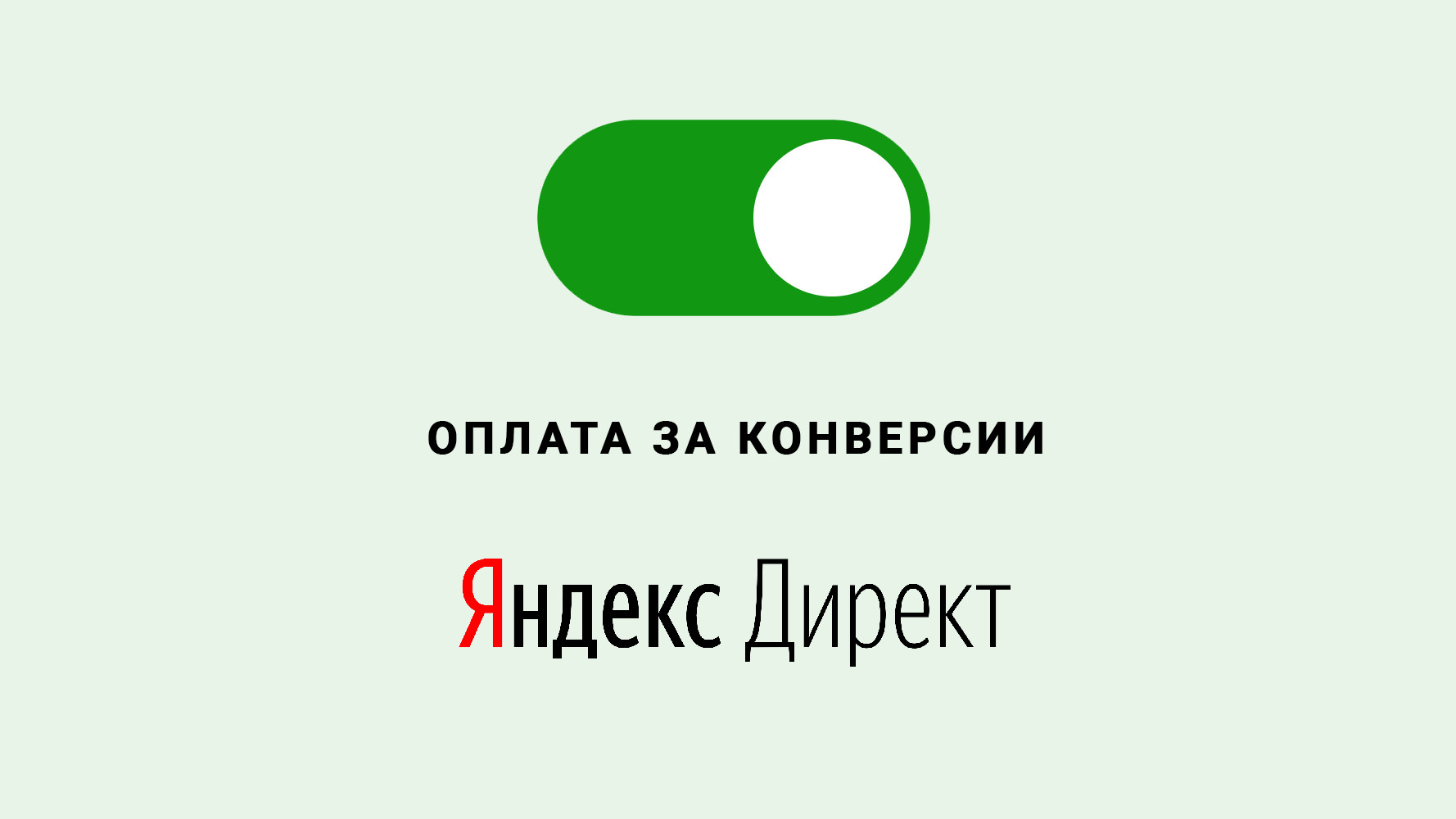 ОПЛАТА ЗА КОНВЕРСИИ

Яндекс Директ